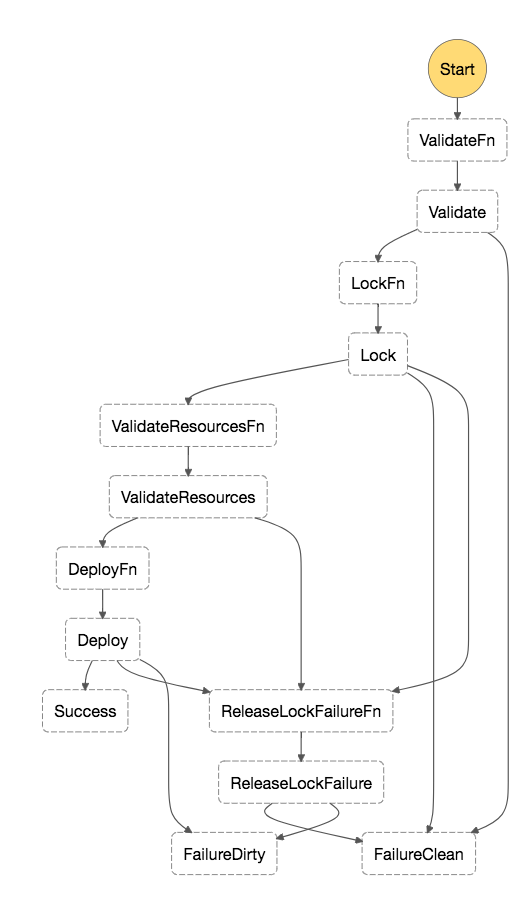 Start

ValidateFn

Validate

LockFn

Lock

ValidateResourcesFn

ValidateResources

DeployFn

Deploy

Success

ReleaseLockFailureFn

ReleaseLockFailure

FailureDirty

FailureClean